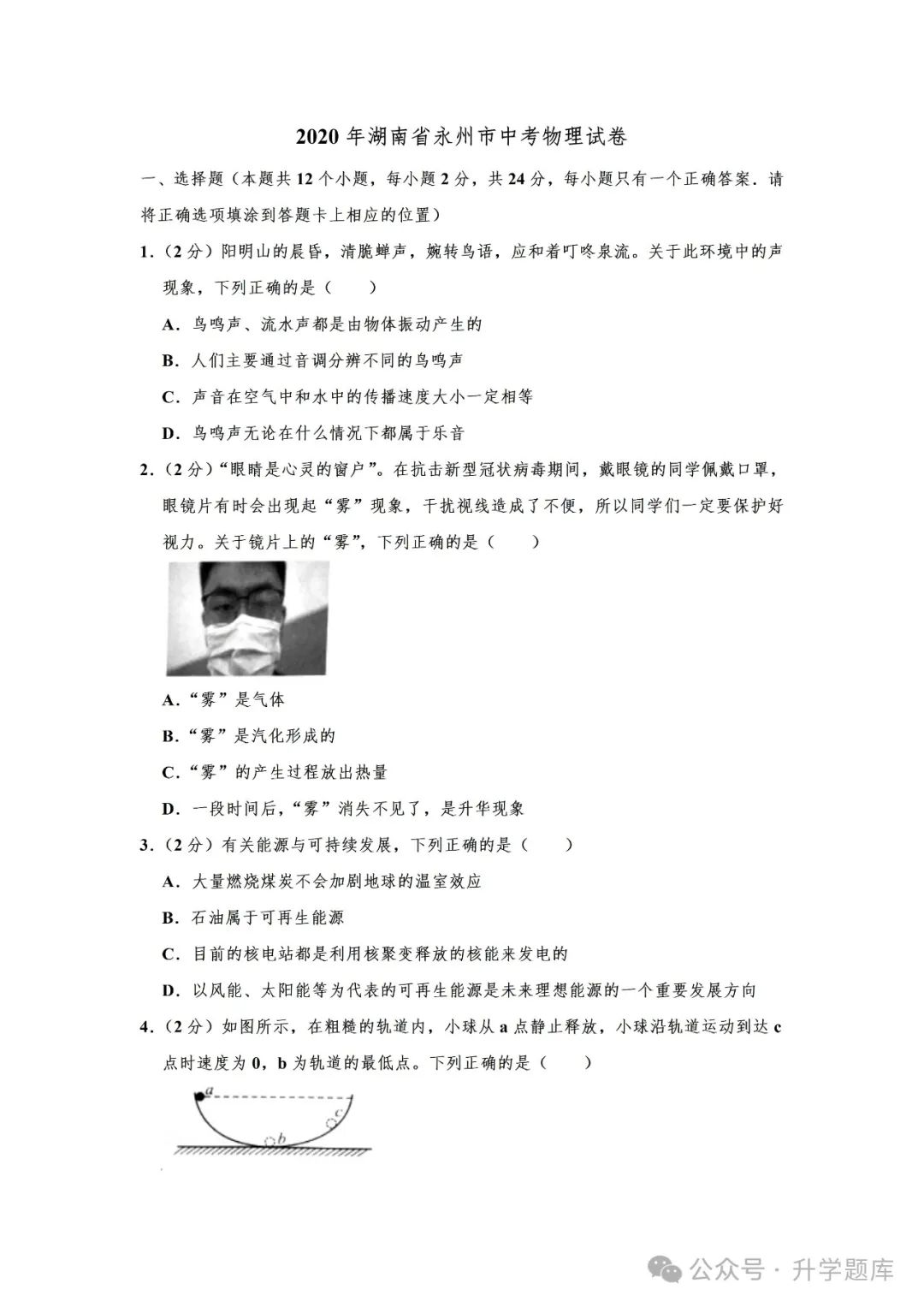 2020 年湖南省永州市中考物理试卷

一、选择题（本题共 12 个小题，每小题 2 分，共 24 分，每小题只有一个正确答案．请将正确选项填涂到答题卡上相应的位置）

1．（2 分）阳明山的晨昏，清脆蝉声，婉转鸟语，应和着叮咚泉流。关于此环境中的声现象，下列正确的是（　　）

A．鸟鸣声、流水声都是由物体振动产生的

B．人们主要通过音调分辨不同的鸟鸣声

C．声音在空气中和水中的传播速度大小一定相等

D．鸟鸣声无论在什么情况下都属于乐音

2．（2 分）“眼睛是心灵的窗户”。在抗击新型冠状病毒期间，戴眼镜的同学佩戴口罩，眼镜片有时会出现起“雾”现象，干扰视线造成了不便，所以同学们一定要保护好视力。关于镜片上的“雾”，下列正确的是（　　）

A．“雾”是气体

B．“雾”是汽化形成的

C．“雾”的产生过程放出热量

D．一段时间后，“雾”消失不见了，是升华现象

3．（2 分）有关能源与可持续发展，下列正确的是（　　）

A．大量燃烧煤炭不会加剧地球的温室效应

B．石油属于可再生能源

C．目前的核电站都是利用核聚变释放的核能来发电的

D．以风能、太阳能等为代表的可再生能源是未来理想能源的一个重要发展方向

4．（2 分）如图所示，在粗糙的轨道内，小球从 a 点静止释放，小球沿轨道运动到达 c 点时速度为 0，b 为轨道的最低点。下列正确的是（　　）

a
c
b

公众号 · 升学题库